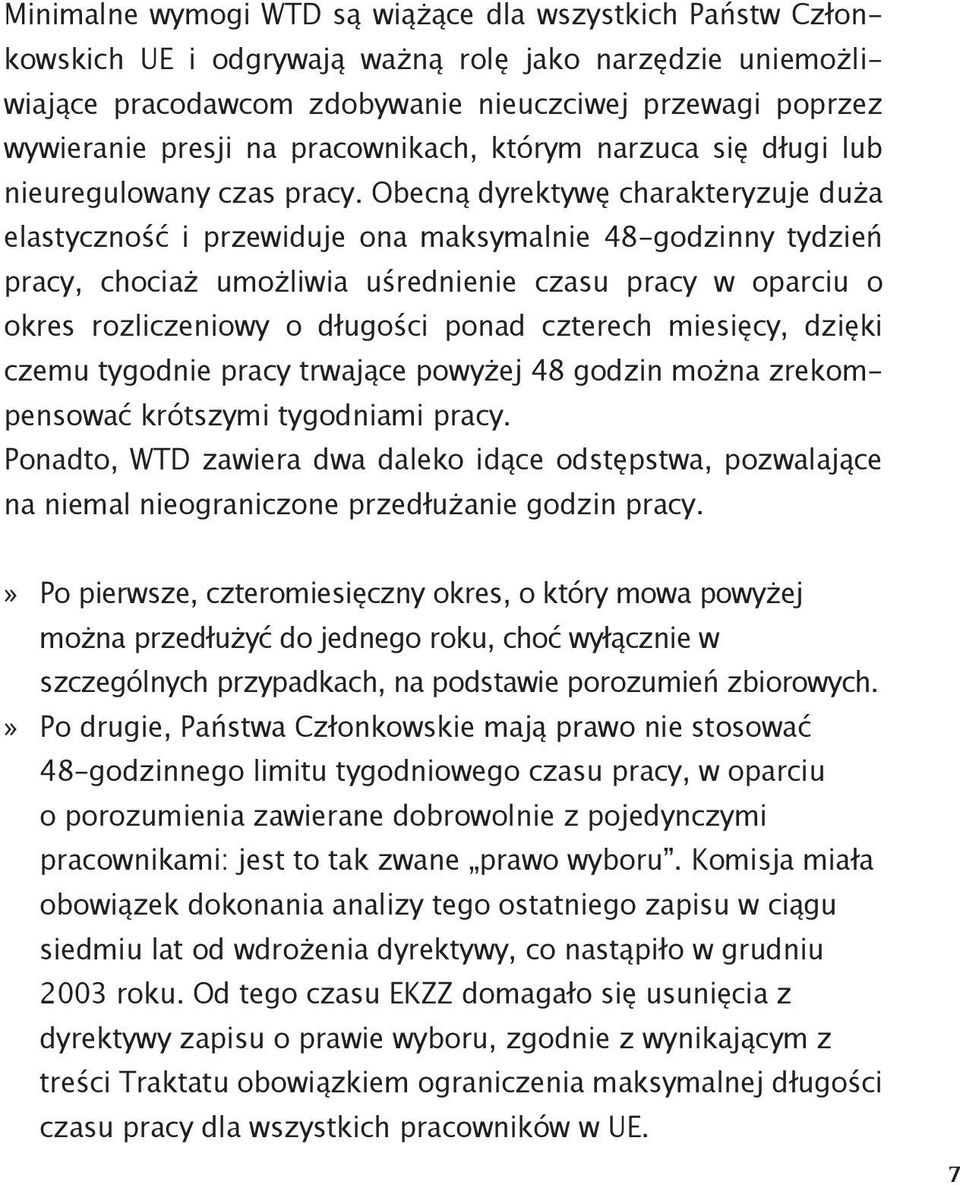 Minimalne wymogi WTD są wiążące dla wszystkich Państw Członkowskich UE i odgrywają ważną rolę jako narzędzie uniemożliwiające pracodawcom zdobywanie nieuczciwej przewagi poprzez wywieranie presji na pracownikach, którym narzuca się długi lub nieuregulowany czas pracy. Obecną dyrektywę charakteryzuje duża elastyczność i przewiduje ona maksymalnie 48-godzinny tydzień pracy, chociaż umożliwia uśrednienie czasu pracy w oparciu o okres rozliczeniowy o długości ponad czterech miesięcy, dzięki czemu tygodnie pracy trwające powyżej 48 godzin można zrekompensować krótszymi tygodniami pracy.
Ponadto, WTD zawiera dwa daleko idące odstępstwa, pozwalające na niemal nieograniczone przedłużanie godzin pracy.

» Po pierwsze, czteromiesięczny okres, o który mowa powyżej można przedłużyć do jednego roku, choć wyłącznie w szczególnych przypadkach, na podstawie porozumień zbiorowych.
» Po drugie, Państwa Członkowskie mają prawo nie stosować 48-godzinnego limitu tygodniowego czasu pracy, w oparciu o porozumienia zawierane dobrowolnie z pojedynczymi pracownikami: jest to tak zwane „prawo wyboru”. Komisja miała obowiązek dokonania analizy tego ostatniego zapisu w ciągu siedmiu lat od wdrożenia dyrektywy, co nastąpiło w grudniu 2003 roku. Od tego czasu EKZZ domagało się usunięcia z dyrektywy zapisu o prawie wyboru, zgodnie z wynikającym z treści Traktatu obowiązkiem ograniczenia maksymalnej długości czasu pracy dla wszystkich pracowników w UE.

7